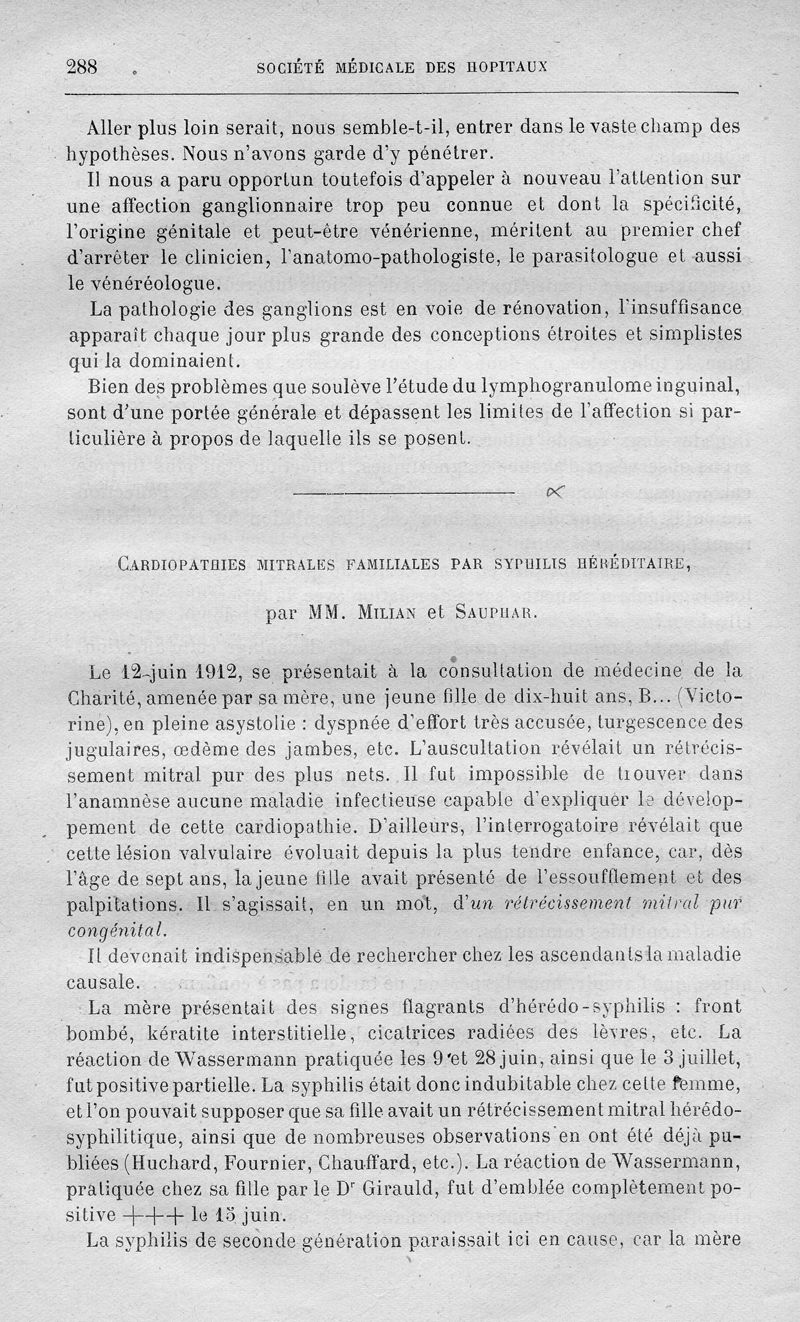 288 SOCIÉTÉ MÉDICALE DES HOPITAUX

Aller plus loin serait, nous semble-t-il, entrer dans le vaste champ des hypothèses. Nous n'avons garde d'y pénétrer.

Il nous a paru opportun toutefois d'appeler à nouveau l'attention sur une affection ganglionnaire trop peu connue et dont la spécificité, l'origine génitale et peut-être vénérienne, méritent au premier chef d'arrêter le clinicien, l'anatomo-pathologiste, le parasitologue et aussi le vénéréologue.

La pathologie des ganglions est en voie de rénovation, l'insuffisance apparaît chaque jour plus grande des conceptions étroites et simplistes qui la dominaient.

Bien des problèmes que soulève l'étude du lymphogranulome inguinal, sont d'une portée générale et dépassent les limites de l'affection si particulière à propos de laquelle ils se posent.

CARDIOPATHIES MITRALES FAMILIALES PAR SYPHILIS HÉRÉDITAIRE,

par MM. MILIAN et SAUPHAR.

Le 12 juin 1912, se présentait à la consultation de médecine de la Charité, amenée par sa mère, une jeune fille de dix-huit ans, B... (Victorine), en pleine asystolie : dyspnée d'effort très accusée, turgescence des jugulaires, œdème des jambes, etc. L'auscultation révélait un rétrécissement mitral pur des plus nets. Il fut impossible de trouver dans l'anamnèse aucune maladie infectieuse capable d'expliquer le développement de cette cardiopathie. D'ailleurs, l'interrogatoire révélait que cette lésion valvulaire évoluait depuis la plus tendre enfance, car, dès l'âge de sept ans, la jeune fille avait présenté de l'essoufflement et des palpitations. Il s'agissait, en un mot, d'un rétrécissement mitral pur congénital.

Il devenait indispensable de rechercher chez les ascendants la maladie causale.

La mère présentait des signes flagrants d'hérédo-syphilis : front bombé, kératite interstitielle, cicatrices radiées des lèvres, etc. La réaction de Wassermann pratiquée les 9 et 28 juin, ainsi que le 3 juillet, fut positive partielle. La syphilis était donc indubitable chez cette femme, et l'on pouvait supposer que sa fille avait un rétrécissement mitral hérédo-syphilitique, ainsi que de nombreuses observations en ont été déjà publiées (Huchard, Fournier, Chauffard, etc.). La réaction de Wassermann, pratiquée chez sa fille par le Dr Girauld, fut d'emblée complètement positive +++ le 15 juin.

La syphilis de seconde génération paraissait ici en cause, car la mère